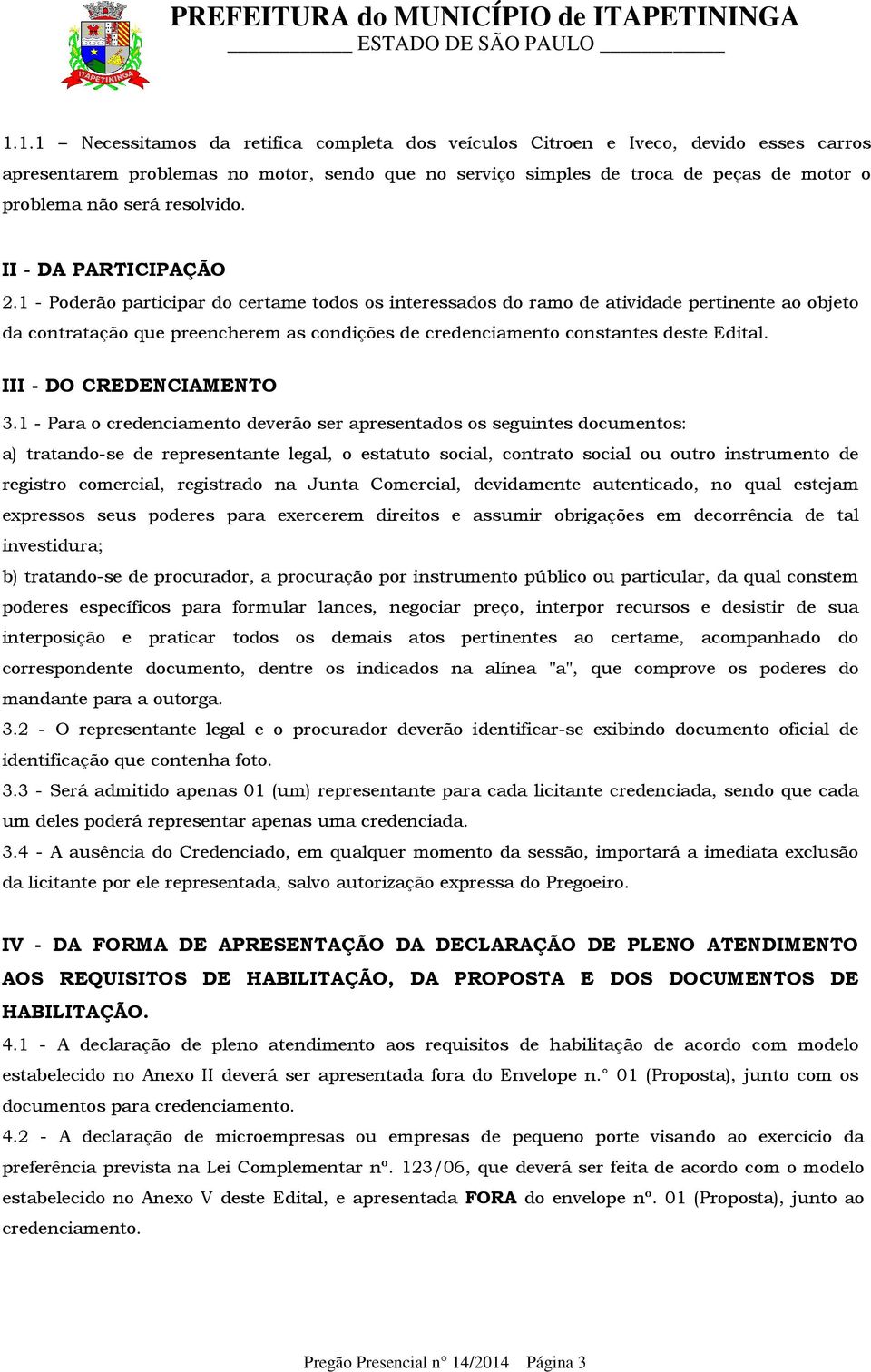 ITAPETININGA

PREFEITURA do MUNICÍPIO de ITAPETININGA
ESTADO DE SÃO PAULO

1.1.1 – Necessitamos da retifica completa dos veículos Citroen e Iveco, devido esses carros apresentarem problemas no motor, sendo que no serviço simples de troca de peças de motor o problema não será resolvido.

II - DA PARTICIPAÇÃO
2.1 - Poderão participar do certame todos os interessados do ramo de atividade pertinente ao objeto da contratação que preencherem as condições de credenciamento constantes deste Edital.

III - DO CREDENCIAMENTO
3.1 - Para o credenciamento deverão ser apresentados os seguintes documentos:
a) tratando-se de representante legal, o estatuto social, contrato social ou outro instrumento de registro comercial, registrado na Junta Comercial, devidamente autenticado, no qual estejam expressos seus poderes para exercerem direitos e assumir obrigações em decorrência de tal investidura;
b) tratando-se de procurador, a procuração por instrumento público ou particular, da qual constem poderes específicos para formular lances, negociar preço, interpor recursos e desistir de sua interposição e praticar todos os demais atos pertinentes ao certame, acompanhado do correspondente documento, dentre os indicados na alínea "a", que comprove os poderes do mandante para a outorga.
3.2 - O representante legal e o procurador deverão identificar-se exibindo documento oficial de identificação que contenha foto.
3.3 - Será admitido apenas 01 (um) representante para cada licitante credenciada, sendo que cada um deles poderá representar apenas uma credenciada.
3.4 - A ausência do Credenciado, em qualquer momento da sessão, importará a imediata exclusão da licitante por ele representada, salvo autorização expressa do Pregoeiro.

IV - DA FORMA DE APRESENTAÇÃO DA DECLARAÇÃO DE PLENO ATENDIMENTO AOS REQUISITOS DE HABILITAÇÃO, DA PROPOSTA E DOS DOCUMENTOS DE HABILITAÇÃO.
4.1 - A declaração de pleno atendimento aos requisitos de habilitação de acordo com modelo estabelecido no Anexo II deverá ser apresentada fora do Envelope n.° 01 (Proposta), junto com os documentos para credenciamento.
4.2 - A declaração de microempresas ou empresas de pequeno porte visando ao exercício da preferência prevista na Lei Complementar nº. 123/06, que deverá ser feita de acordo com o modelo estabelecido no Anexo V deste Edital, e apresentada FORA do envelope nº. 01 (Proposta), junto ao credenciamento.

Pregão Presencial n° 14/2014 Página 3